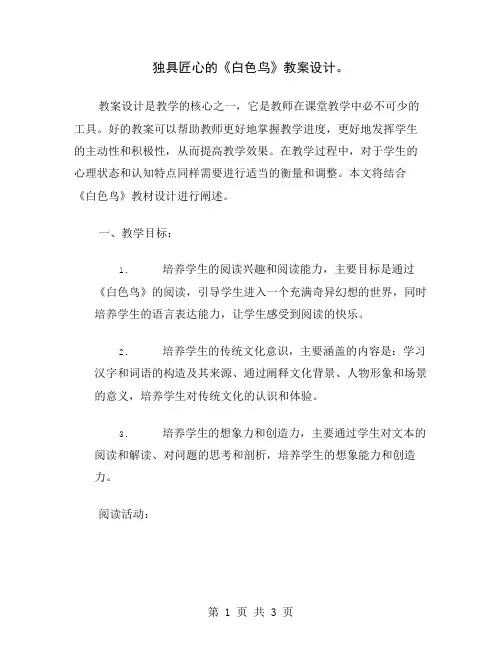 独具匠心的《白色鸟》教案设计。

教案设计是教学的核心之一，它是教师在课堂教学中必不可少的工具。好的教案可以帮助教师更好地掌握教学进度，更好地发挥学生的主动性和积极性，从而提高教学效果。在教学过程中，对于学生的心理状态和认知特点同样需要进行适当的衡量和调整。本文将结合《白色鸟》教材设计进行阐述。

一、教学目标：

1. 培养学生的阅读兴趣和阅读能力，主要目标是通过《白色鸟》的阅读，引导学生进入一个充满奇异幻想的世界，同时培养学生的语言表达能力，让学生感受到阅读的快乐。

2. 培养学生的传统文化意识，主要涵盖的内容是：学习汉字和词语的构造及其来源、通过阐释文化背景、人物形象和场景的意义，培养学生对传统文化的认识和体验。

3. 培养学生的想象力和创造力，主要通过学生对文本的阅读和解读、对问题的思考和剖析，培养学生的想象能力和创造力。

阅读活动：

第 1 页 共 3 页